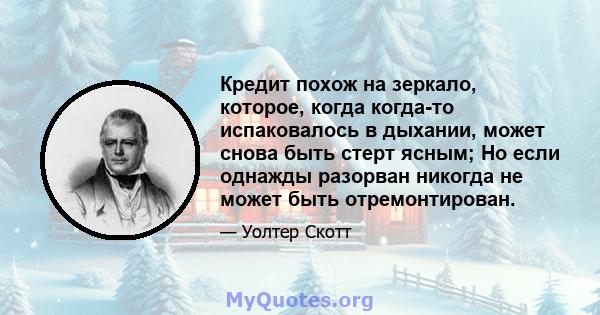 Кредит похож на зеркало, которое, когда когда-то испаковалось в дыхании, может снова быть стерт ясным; Но если однажды разорван никогда не может быть отремонтирован.

— Уолтер Скотт

MyQuotes.org